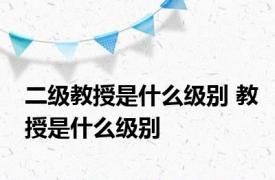 二级教授是什么级别 教授是什么级别